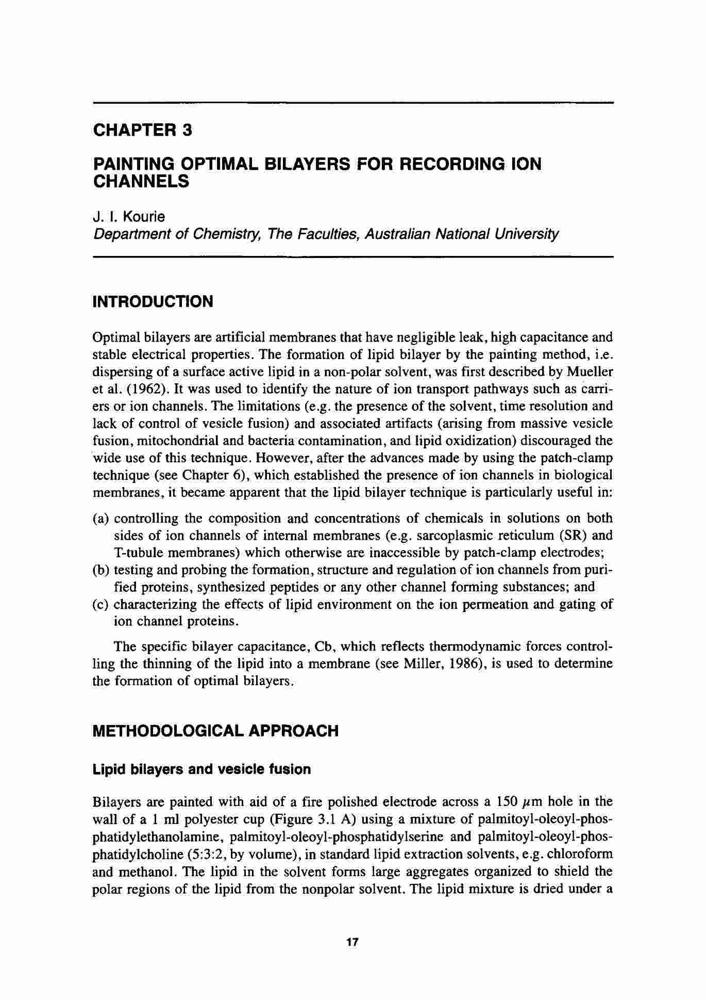 CHAPTER 3

PAINTING OPTIMAL BILAYERS FOR RECORDING ION CHANNELS

J. I. Kourie
Department of Chemistry, The Faculties, Australian National University

INTRODUCTION

Optimal bilayers are artificial membranes that have negligible leak, high capacitance and stable electrical properties. The formation of lipid bilayer by the painting method, i.e. dispersing of a surface active lipid in a non-polar solvent, was first described by Mueller et al. (1962). It was used to identify the nature of ion transport pathways such as carriers or ion channels. The limitations (e.g. the presence of the solvent, time resolution and lack of control of vesicle fusion) and associated artifacts (arising from massive vesicle fusion, mitochondrial and bacteria contamination, and lipid oxidization) discouraged the wide use of this technique. However, after the advances made by using the patch-clamp technique (see Chapter 6), which established the presence of ion channels in biological membranes, it became apparent that the lipid bilayer technique is particularly useful in:

(a) controlling the composition and concentrations of chemicals in solutions on both sides of ion channels of internal membranes (e.g. sarcoplasmic reticulum (SR) and T-tubule membranes) which otherwise are inaccessible by patch-clamp electrodes;
(b) testing and probing the formation, structure and regulation of ion channels from purified proteins, synthesized peptides or any other channel forming substances; and
(c) characterizing the effects of lipid environment on the ion permeation and gating of ion channel proteins.

The specific bilayer capacitance, Cb, which reflects thermodynamic forces controlling the thinning of the lipid into a membrane (see Miller, 1986), is used to determine the formation of optimal bilayers.

METHODOLOGICAL APPROACH

Lipid bilayers and vesicle fusion

Bilayers are painted with aid of a fire polished electrode across a 150 $\mu$m hole in the wall of a 1 ml polyester cup (Figure 3.1 A) using a mixture of palmitoyl-oleoyl-phosphatidylethanolamine, palmitoyl-oleoyl-phosphatidylserine and palmitoyl-oleoyl-phosphatidylcholine (5:3:2, by volume), in standard lipid extraction solvents, e.g. chloroform and methanol. The lipid in the solvent forms large aggregates organized to shield the polar regions of the lipid from the nonpolar solvent. The lipid mixture is dried under a

17